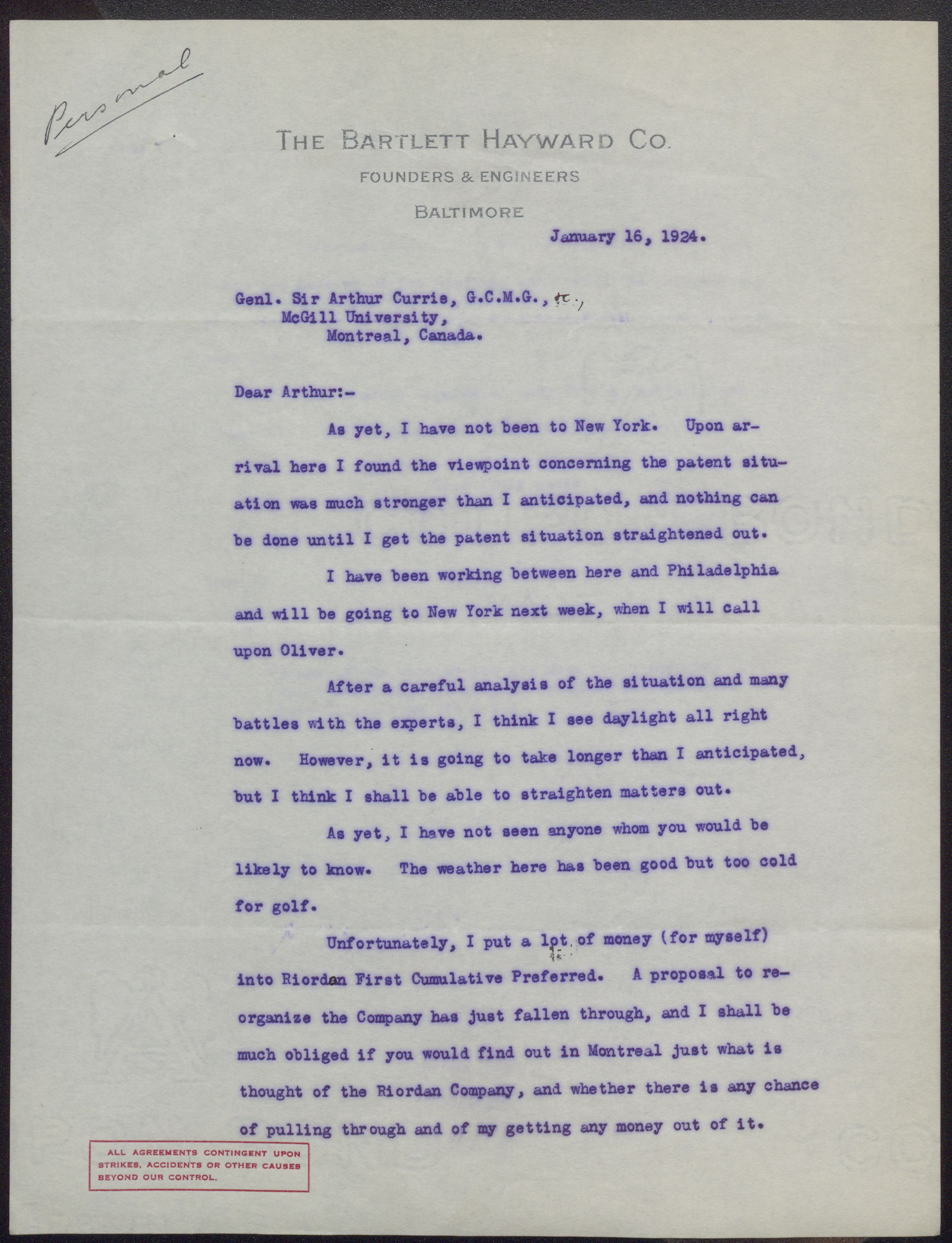 Personal

THE BARTLETT HAYWARD CO.
FOUNDERS & ENGINEERS
BALTIMORE

January 16, 1924.

Genl. Sir Arthur Currie, G.C.M.G., &c.,
McGill University,
Montreal, Canada.

Dear Arthur:-

As yet, I have not been to New York. Upon arrival here I found the viewpoint concerning the patent situation was much stronger than I anticipated, and nothing can be done until I get the patent situation straightened out.

I have been working between here and Philadelphia and will be going to New York next week, when I will call upon Oliver.

After a careful analysis of the situation and many battles with the experts, I think I see daylight all right now. However, it is going to take longer than I anticipated, but I think I shall be able to straighten matters out.

As yet, I have not seen anyone whom you would be likely to know. The weather here has been good but too cold for golf.

Unfortunately, I put a lot of money (for myself) into Riordan First Cumulative Preferred. A proposal to reorganize the Company has just fallen through, and I shall be much obliged if you would find out in Montreal just what is thought of the Riordan Company, and whether there is any chance of pulling through and of my getting any money out of it.

ALL AGREEMENTS CONTINGENT UPON STRIKES, ACCIDENTS OR OTHER CAUSES BEYOND OUR CONTROL.